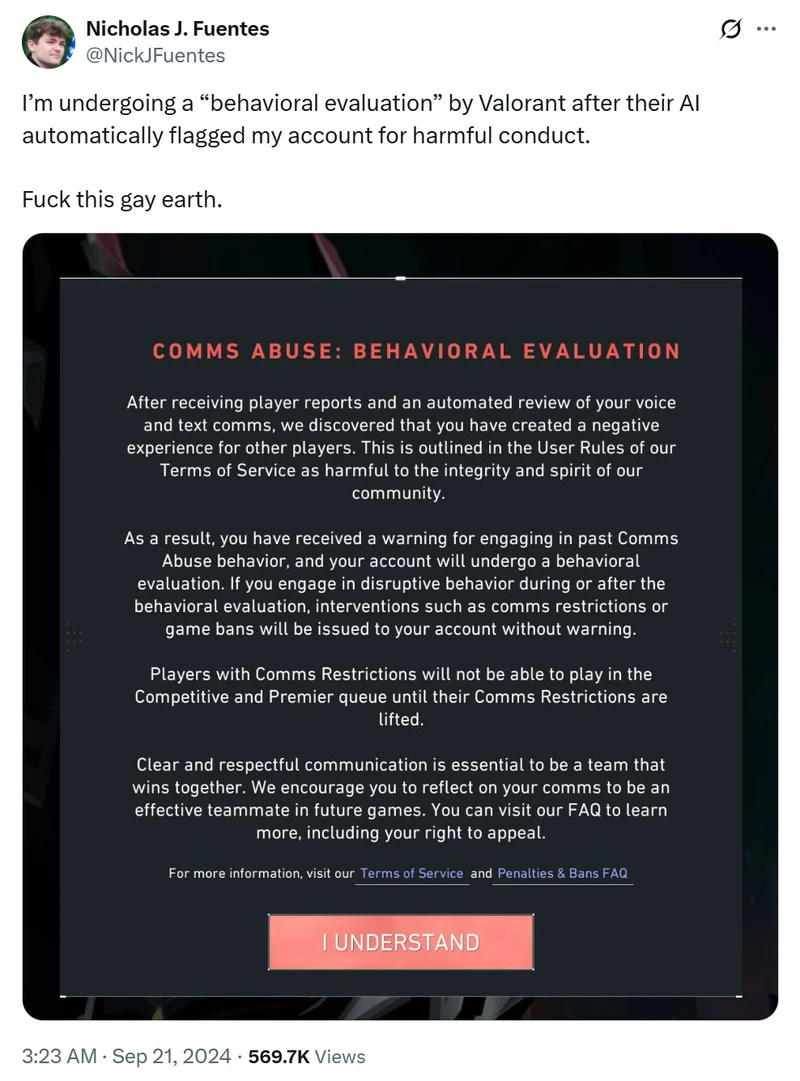 Nicholas J. Fuentes
@NickJFuentes

I'm undergoing a "behavioral evaluation" by Valorant after their AI automatically flagged my account for harmful conduct.

Fuck this gay earth.

COMMS ABUSE: BEHAVIORAL EVALUATION

After receiving player reports and an automated review of your voice and text comms, we discovered that you have created a negative experience for other players. This is outlined in the User Rules of our Terms of Service as harmful to the integrity and spirit of our community.

As a result, you have received a warning for engaging in past Comms Abuse behavior, and your account will undergo a behavioral evaluation. If you engage in disruptive behavior during or after the behavioral evaluation, interventions such as comms restrictions or game bans will be issued to your account without warning.

Players with Comms Restrictions will not be able to play in the Competitive and Premier queue until their Comms Restrictions are lifted.

Clear and respectful communication is essential to be a team that wins together. We encourage you to reflect on your comms to be an effective teammate in future games. You can visit our FAQ to learn more, including your right to appeal.

For more information, visit our Terms of Service and Penalties & Bans FAQ

I UNDERSTAND

3:23 AM · Sep 21, 2024 · 569.7K Views